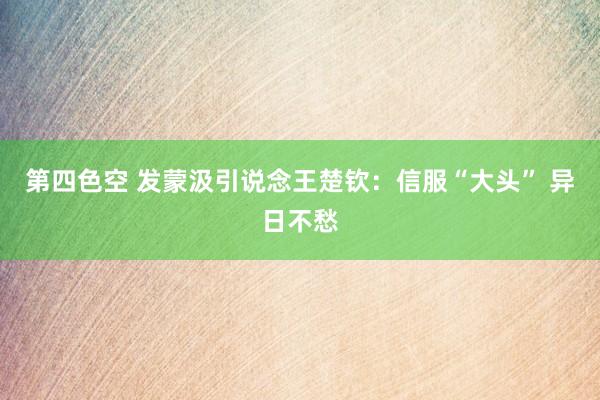 第四色空 发蒙汲引说念王楚钦：信服“大头”异日不愁